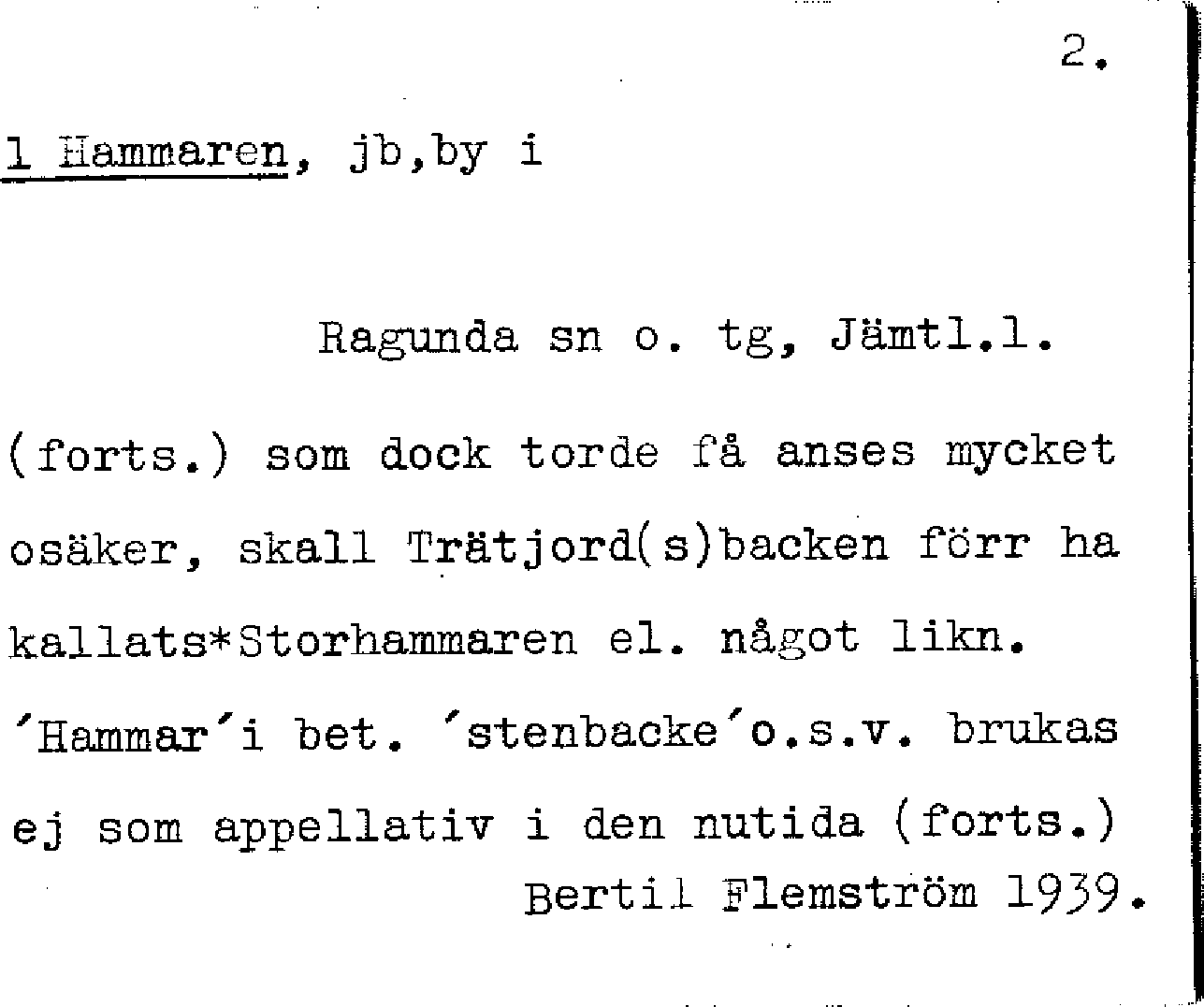 2.

1 Hammaren, jb,by i

Ragunda sn o. tg, Jämtl.l.

(forts.) som dock torde få anses mycket osäker, skall Trätjord(s)backen förr ha kallats*Storhammaren el. något likn. ´Hammar´i bet. ´stenbacke´o.s.v. brukas ej som appellativ i den nutida (forts.)

Bertil Flemström 1939.